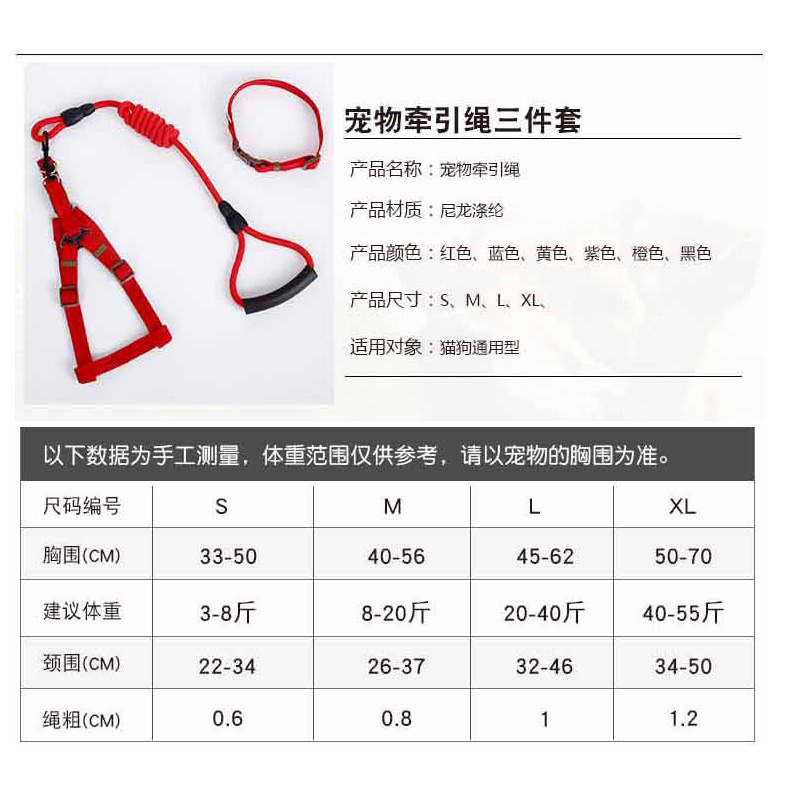 宠物牵引绳三件套

产品名称：宠物牵引绳

产品材质：尼龙涤纶

产品颜色：红色、蓝色、黄色、紫色、橙色、黑色

产品尺寸：S、M、L、XL、

适用对象：猫狗通用型

以下数据为手工测量，体重范围仅供参考，请以宠物的胸围为准。

| 尺码编号 | S | M | L | XL |
|---|---|---|---|---|
| 胸围(CM) | 33-50 | 40-56 | 45-62 | 50-70 |
| 建议体重 | 3-8斤 | 8-20斤 | 20-40斤 | 40-55斤 |
| 颈围(CM) | 22-34 | 26-37 | 32-46 | 34-50 |
| 绳粗(CM) | 0.6 | 0.8 | 1 | 1.2 |